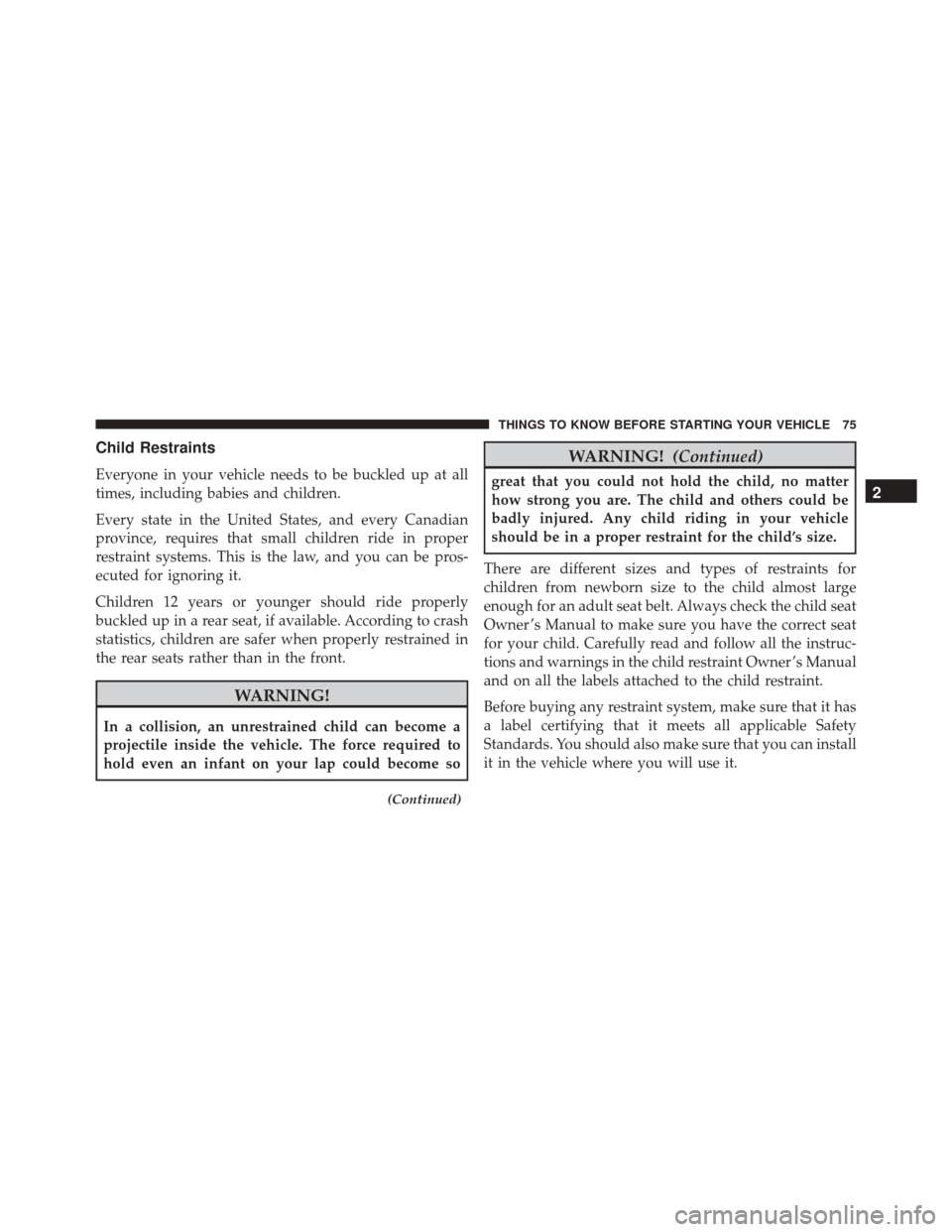 THINGS TO KNOW BEFORE STARTING YOUR VEHICLE 75

Child Restraints

Everyone in your vehicle needs to be buckled up at all times, including babies and children.

Every state in the United States, and every Canadian province, requires that small children ride in proper restraint systems. This is the law, and you can be prosecuted for ignoring it.

Children 12 years or younger should ride properly buckled up in a rear seat, if available. According to crash statistics, children are safer when properly restrained in the rear seats rather than in the front.

WARNING!

In a collision, an unrestrained child can become a projectile inside the vehicle. The force required to hold even an infant on your lap could become so

(Continued)

WARNING! (Continued)

great that you could not hold the child, no matter how strong you are. The child and others could be badly injured. Any child riding in your vehicle should be in a proper restraint for the child's size.

There are different sizes and types of restraints for children from newborn size to the child almost large enough for an adult seat belt. Always check the child seat Owner's Manual to make sure you have the correct seat for your child. Carefully read and follow all the instructions and warnings in the child restraint Owner's Manual and on all the labels attached to the child restraint.

Before buying any restraint system, make sure that it has a label certifying that it meets all applicable Safety Standards. You should also make sure that you can install it in the vehicle where you will use it.

2

carmanualsonline.info